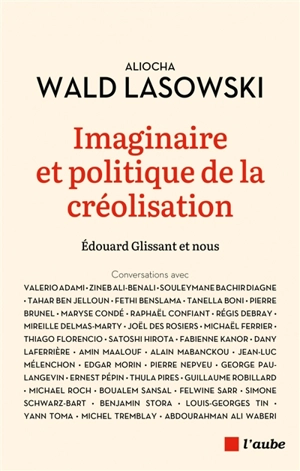 ALIOCHA
WALD LASOWSKI

Imaginaire et politique de la créolisation

Édouard Glissant et nous

Conversations avec
VALERIO ADAMI • ZINEB ALI-BENALI • SOULEYMANE BACHIR DIAGNE • TAHAR BEN JELLOUN • FETHI BENSLAMA • TANELLA BONI • PIERRE BRUNEL • MARYSE CONDÉ • RAPHAËL CONFIANT • RÉGIS DEBRAY • MIREILLE DELMAS-MARTY • JOËL DES ROSIERS • MICHAËL FERRIER • THIAGO FLORENCIO • SATOSHI HIROTA • FABIENNE KANOR • DANY LAFERRIÈRE • AMIN MAALOUF • ALAIN MABANCKOU • JEAN-LUC MÉLENCHON • EDGAR MORIN • PIERRE NEPVEU • GEORGE PAU-LANGEVIN • ERNEST PÉPIN • THULA PIRES • GUILLAUME ROBILLARD • MICHAEL ROCH • BOUALEM SANSAL • FELWINE SARR • SIMONE SCHWARZ-BART • BENJAMIN STORA • LOUIS-GEORGES TIN • YANN TOMA • MICHEL TREMBLAY • ABDOURAHMAN ALI WABERI

l'aube